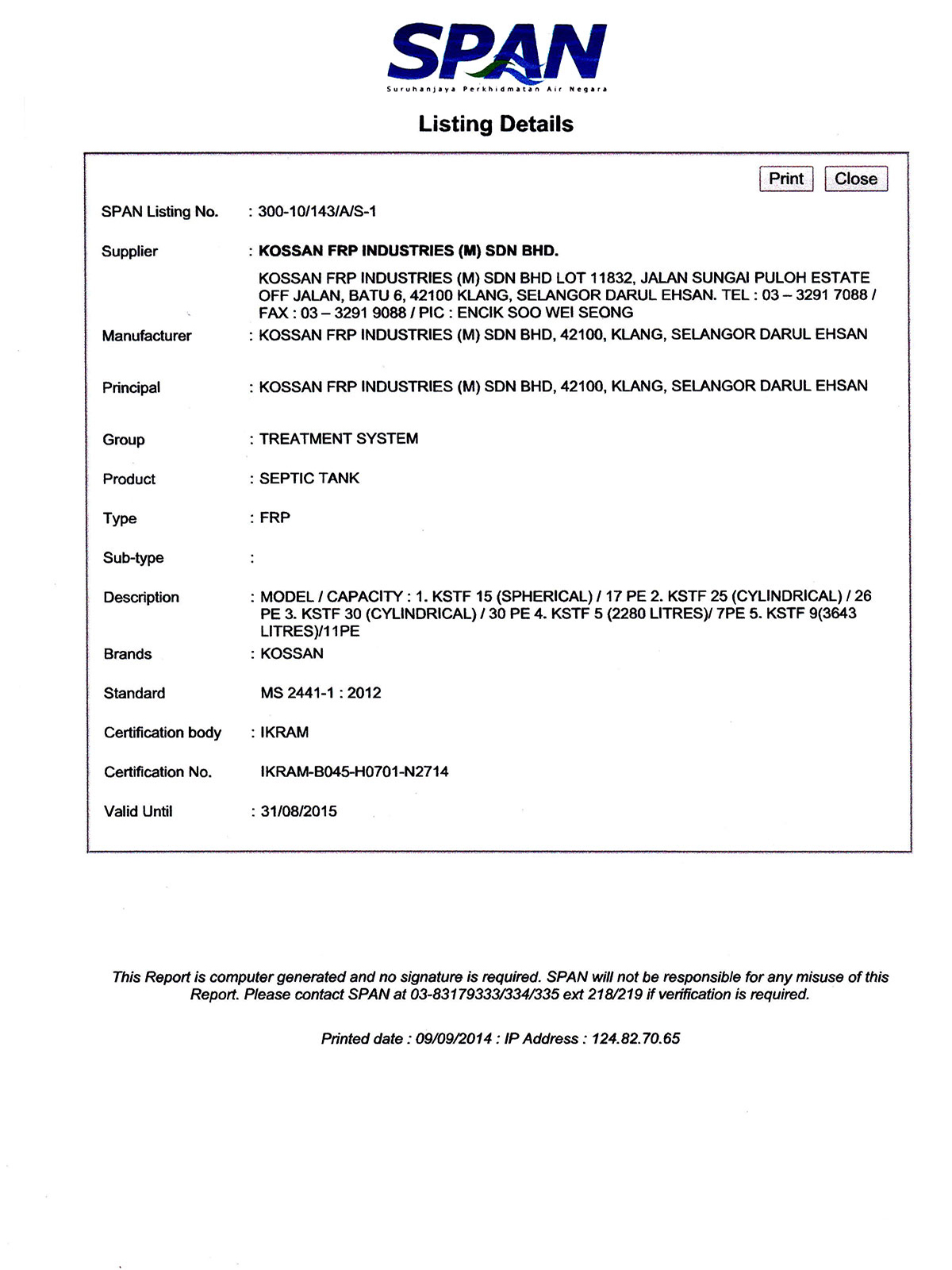 SPAN
Suruhanjaya Perkhidmatan Air Negara

Listing Details

Print Close

SPAN Listing No. : 300-10/143/A/S-1

Supplier : KOSSAN FRP INDUSTRIES (M) SDN BHD.

KOSSAN FRP INDUSTRIES (M) SDN BHD LOT 11832, JALAN SUNGAI PULOH ESTATE OFF JALAN, BATU 6, 42100 KLANG, SELANGOR DARUL EHSAN. TEL : 03 – 3291 7088 / FAX : 03 – 3291 9088 / PIC : ENCIK SOO WEI SEONG

Manufacturer : KOSSAN FRP INDUSTRIES (M) SDN BHD, 42100, KLANG, SELANGOR DARUL EHSAN

Principal : KOSSAN FRP INDUSTRIES (M) SDN BHD, 42100, KLANG, SELANGOR DARUL EHSAN

Group : TREATMENT SYSTEM

Product : SEPTIC TANK

Type : FRP

Sub-type :

Description : MODEL / CAPACITY : 1. KSTF 15 (SPHERICAL) / 17 PE 2. KSTF 25 (CYLINDRICAL) / 26 PE 3. KSTF 30 (CYLINDRICAL) / 30 PE 4. KSTF 5 (2280 LITRES)/ 7PE 5. KSTF 9(3643 LITRES)/11PE

Brands : KOSSAN

Standard MS 2441-1 : 2012

Certification body : IKRAM

Certification No. IKRAM-B045-H0701-N2714

Valid Until : 31/08/2015

This Report is computer generated and no signature is required. SPAN will not be responsible for any misuse of this Report. Please contact SPAN at 03-83179333/334/335 ext 218/219 if verification is required.

Printed date : 09/09/2014 : IP Address : 124.82.70.65